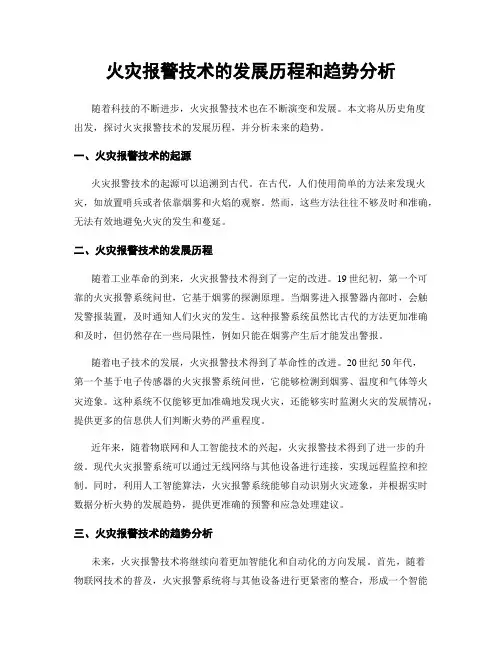 火灾报警技术的发展历程和趋势分析

随着科技的不断进步，火灾报警技术也在不断演变和发展。本文将从历史角度出发，探讨火灾报警技术的发展历程，并分析未来的趋势。

一、火灾报警技术的起源

火灾报警技术的起源可以追溯到古代。在古代，人们使用简单的方法来发现火灾，如放置哨兵或者依靠烟雾和火焰的观察。然而，这些方法往往不够及时和准确，无法有效地避免火灾的发生和蔓延。

二、火灾报警技术的发展历程

随着工业革命的到来，火灾报警技术得到了一定的改进。19世纪初，第一个可靠的火灾报警系统问世，它基于烟雾的探测原理。当烟雾进入报警器内部时，会触发警报装置，及时通知人们火灾的发生。这种报警系统虽然比古代的方法更加准确和及时，但仍然存在一些局限性，例如只能在烟雾产生后才能发出警报。

随着电子技术的发展，火灾报警技术得到了革命性的改进。20世纪50年代，第一个基于电子传感器的火灾报警系统问世，它能够检测到烟雾、温度和气体等火灾迹象。这种系统不仅能够更加准确地发现火灾，还能够实时监测火灾的发展情况，提供更多的信息供人们判断火势的严重程度。

近年来，随着物联网和人工智能技术的兴起，火灾报警技术得到了进一步的升级。现代火灾报警系统可以通过无线网络与其他设备进行连接，实现远程监控和控制。同时，利用人工智能算法，火灾报警系统能够自动识别火灾迹象，并根据实时数据分析火势的发展趋势，提供更准确的预警和应急处理建议。

三、火灾报警技术的趋势分析

未来，火灾报警技术将继续向着更加智能化和自动化的方向发展。首先，随着物联网技术的普及，火灾报警系统将与其他设备进行更紧密的整合，形成一个智能